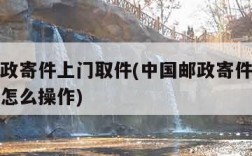 政寄件上门取件(中国邮政寄件
怎么操作)